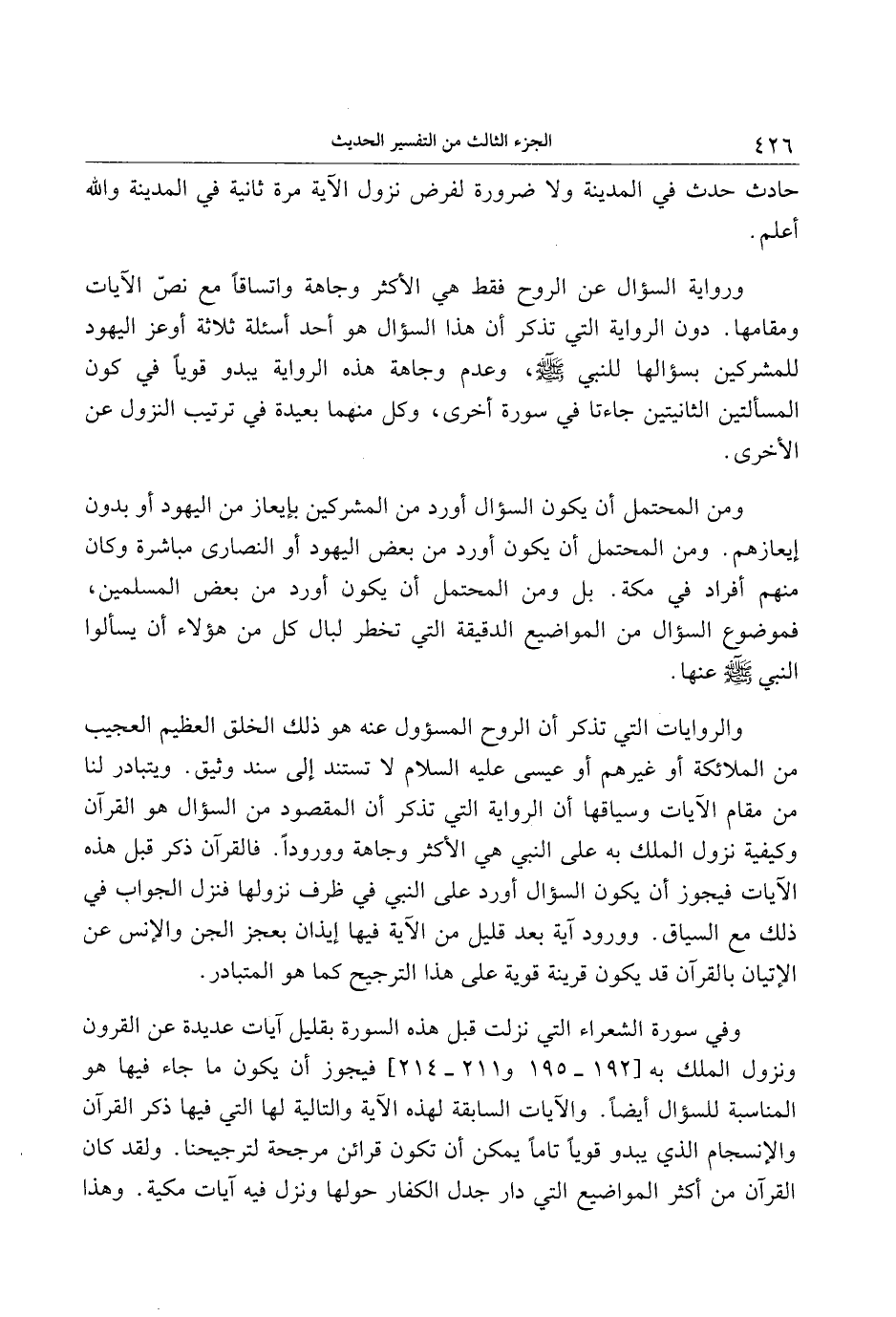 ٤٢٦ الجزء الثالث من التفسير الحديث

حادث حدث في المدينة ولا ضرورة لفرض نزول الآية مرة ثانية في المدينة والله أعلم.

ورواية السؤال عن الروح فقط هي الأكثر وجاهة واتساقاً مع نصّ الآيات ومقامها. دون الرواية التي تذكر أن هذا السؤال هو أحد أسئلة ثلاثة أوعز اليهود للمشركين بسؤالها للنبي ﷺ، وعدم وجاهة هذه الرواية يبدو قوياً في كون المسألتين الثانيتين جاءتا في سورة أخرى، وكل منهما بعيدة في ترتيب النزول عن الأخرى.

ومن المحتمل أن يكون السؤال أورد من المشركين بإيعاز من اليهود أو بدون إيعازهم. ومن المحتمل أن يكون أورد من بعض اليهود أو النصارى مباشرة وكان منهم أفراد في مكة. بل ومن المحتمل أن يكون أورد من بعض المسلمين، فموضوع السؤال من المواضيع الدقيقة التي تخطر لبال كل من هؤلاء أن يسألوا النبي ﷺ عنها.

والروايات التي تذكر أن الروح المسؤول عنه هو ذلك الخلق العظيم العجيب من الملائكة أو غيرهم أو عيسى عليه السلام لا تستند إلى سند وثيق. ويتبادر لنا من مقام الآيات وسياقها أن الرواية التي تذكر أن المقصود من السؤال هو القرآن وكيفية نزول الملك به على النبي هي الأكثر وجاهة ووروداً. فالقرآن ذكر قبل هذه الآيات فيجوز أن يكون السؤال أورد على النبي في ظرف نزولها فنزل الجواب في ذلك مع السياق. وورود آية بعد قليل من الآية فيها إيذان بعجز الجن والإنس عن الإتيان بالقرآن قد يكون قرينة قوية على هذا الترجيح كما هو المتبادر.

وفي سورة الشعراء التي نزلت قبل هذه السورة بقليل آيات عديدة عن القرون ونزول الملك به [١٩٢ ـ ١٩٥ و٢١١ ـ ٢١٤] فيجوز أن يكون ما جاء فيها هو المناسبة للسؤال أيضاً. والآيات السابقة لهذه الآية والتالية لها التي فيها ذكر القرآن والإنسجام الذي يبدو قوياً تاماً يمكن أن تكون قرائن مرجحة لترجيحنا. ولقد كان القرآن من أكثر المواضيع التي دار جدل الكفار حولها ونزل فيه آيات مكية. وهذا